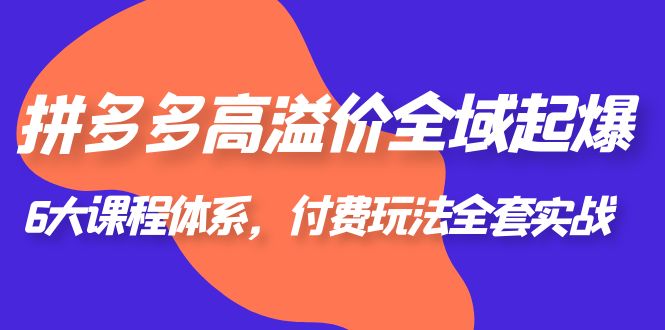 拼多多高溢价全域起爆

6大课程体系，付费玩法全套实战